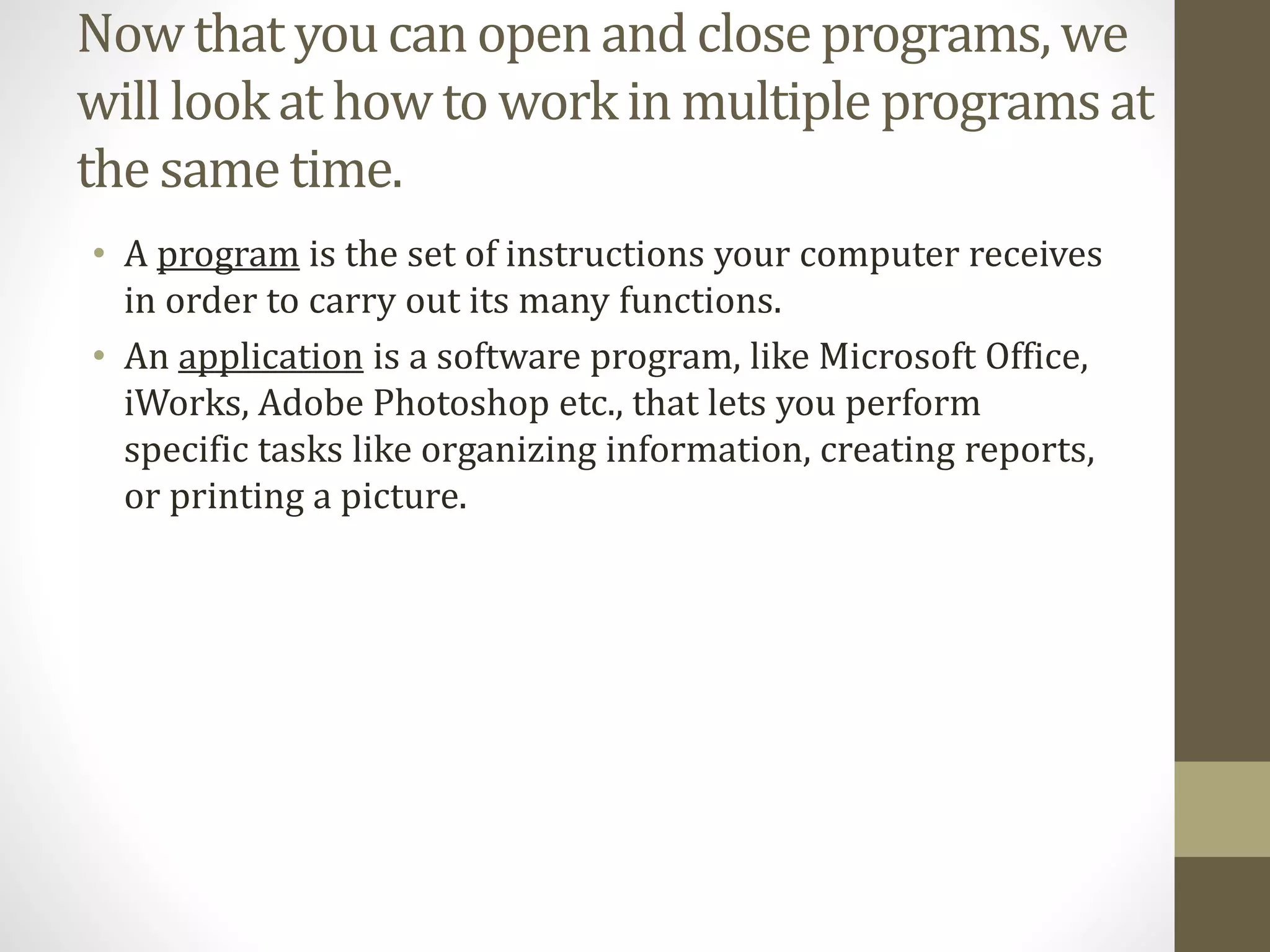 Now that you can open and close programs, we will look at how to work in multiple programs at the same time.

• A program is the set of instructions your computer receives in order to carry out its many functions.
• An application is a software program, like Microsoft Office, iWorks, Adobe Photoshop etc., that lets you perform specific tasks like organizing information, creating reports, or printing a picture.